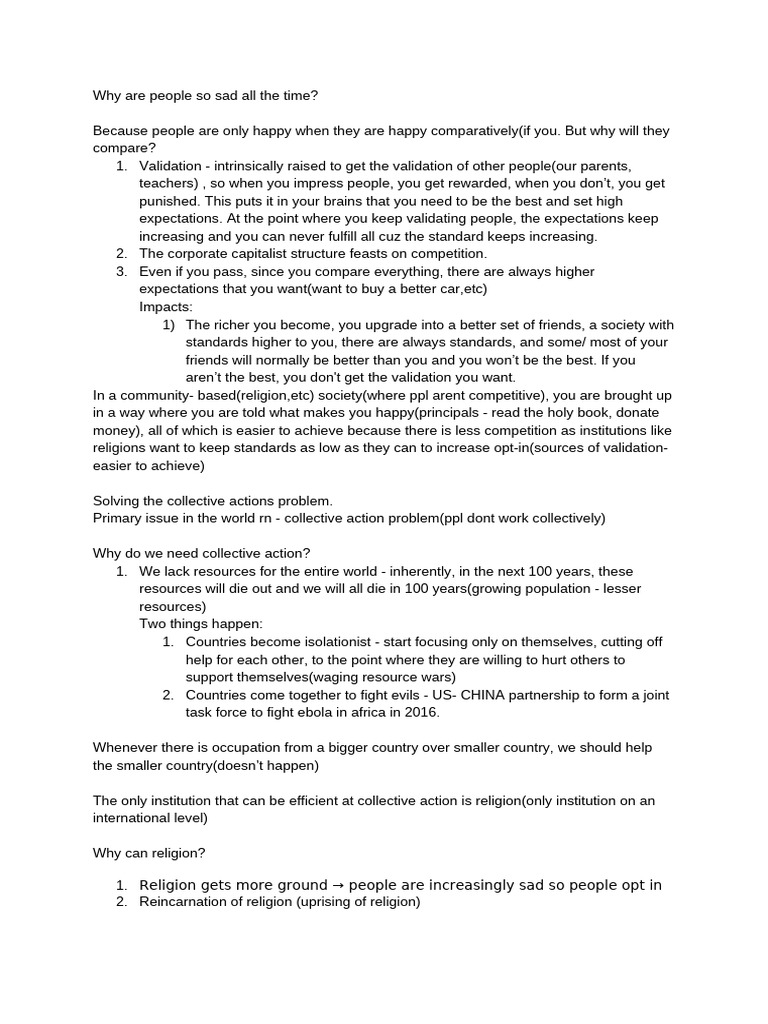 Why are people so sad all the time?

Because people are only happy when they are happy comparatively(if you. But why will they compare?
1. Validation - intrinsically raised to get the validation of other people(our parents, teachers) , so when you impress people, you get rewarded, when you don't, you get punished. This puts it in your brains that you need to be the best and set high expectations. At the point where you keep validating people, the expectations keep increasing and you can never fulfill all cuz the standard keeps increasing.
2. The corporate capitalist structure feasts on competition.
3. Even if you pass, since you compare everything, there are always higher expectations that you want(want to buy a better car,etc)
Impacts:
1) The richer you become, you upgrade into a better set of friends, a society with standards higher to you, there are always standards, and some/ most of your friends will normally be better than you and you won't be the best. If you aren't the best, you don't get the validation you want.
In a community- based(religion,etc) society(where ppl arent competitive), you are brought up in a way where you are told what makes you happy(principals - read the holy book, donate money), all of which is easier to achieve because there is less competition as institutions like religions want to keep standards as low as they can to increase opt-in(sources of validation- easier to achieve)

Solving the collective actions problem.
Primary issue in the world rn - collective action problem(ppl dont work collectively)

Why do we need collective action?
1. We lack resources for the entire world - inherently, in the next 100 years, these resources will die out and we will all die in 100 years(growing population - lesser resources)
Two things happen:
1. Countries become isolationist - start focusing only on themselves, cutting off help for each other, to the point where they are willing to hurt others to support themselves(waging resource wars)
2. Countries come together to fight evils - US- CHINA partnership to form a joint task force to fight ebola in africa in 2016.

Whenever there is occupation from a bigger country over smaller country, we should help the smaller country(doesn't happen)

The only institution that can be efficient at collective action is religion(only institution on an international level)

Why can religion?

1. Religion gets more ground → people are increasingly sad so people opt in
2. Reincarnation of religion (uprising of religion)